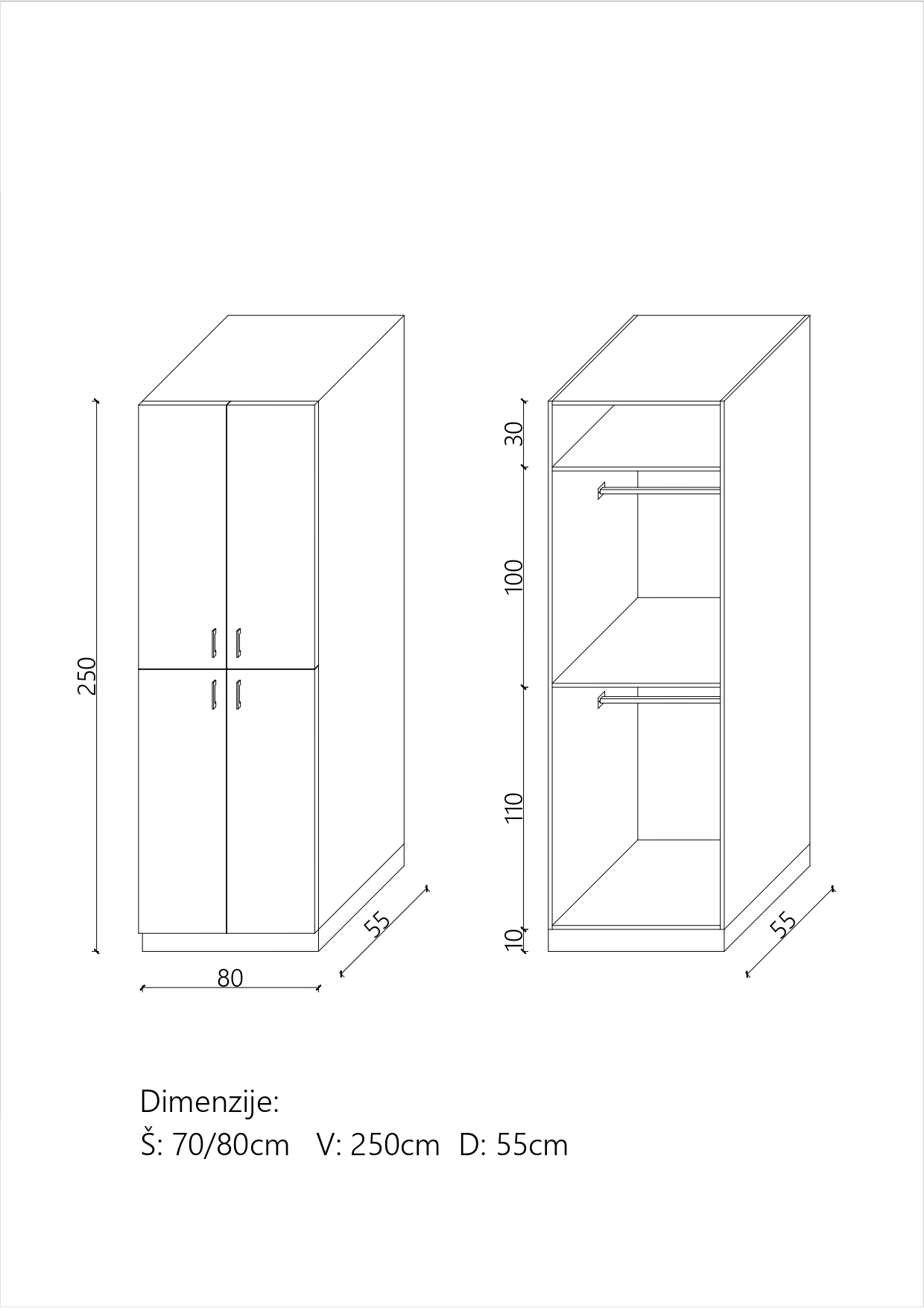 250

80

55

30

100

110

10

55

Dimenzije:
Š: 70/80cm V: 250cm D: 55cm